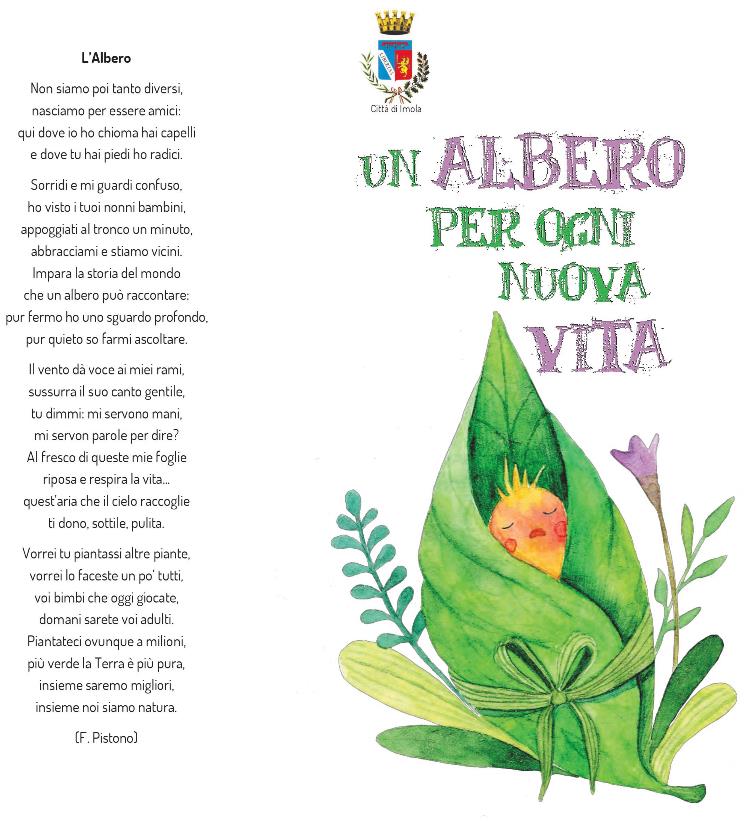 L'Albero

Non siamo poi tanto diversi,
nasciamo per essere amici:
qui dove io ho chioma hai capelli
e dove tu hai piedi ho radici.

Sorridi e mi guardi confuso,
ho visto i tuoi nonni bambini,
appoggiati al tronco un minuto,
abbracciami e stiamo vicini.
Impara la storia del mondo
che un albero può raccontare:
pur fermo ho uno sguardo profondo,
pur quieto so farmi ascoltare.

Il vento dà voce ai miei rami,
sussurra il suo canto gentile,
tu dimmi: mi servono mani,
mi servon parole per dire?
Al fresco di queste mie foglie
riposa e respira la vita...
quest'aria che il cielo raccoglie
ti dono, sottile, pulita.

Vorrei tu piantassi altre piante,
vorrei lo faceste un po' tutti,
voi bimbi che oggi giocate,
domani sarete voi adulti.
Piantateci ovunque a milioni,
più verde la Terra è più pura,
insieme saremo migliori,
insieme noi siamo natura.

(F. Pistono)

Città di Imola

UN ALBERO PER OGNI NUOVA VITA